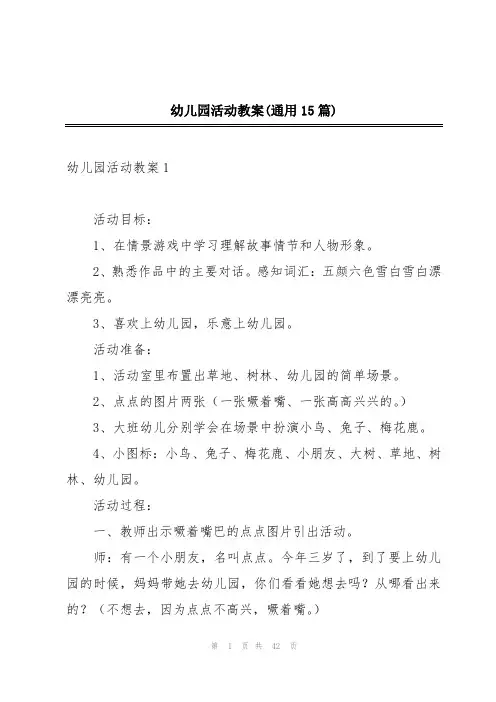 幼儿园活动教案(通用15篇)

幼儿园活动教案1

活动目标：

1、在情景游戏中学习理解故事情节和人物形象。

2、熟悉作品中的主要对话。感知词汇：五颜六色雪白雪白漂漂亮亮。

3、喜欢上幼儿园，乐意上幼儿园。

活动准备：

1、活动室里布置出草地、树林、幼儿园的简单场景。

2、点点的图片两张（一张噘着嘴、一张高高兴兴的。）

3、大班幼儿分别学会在场景中扮演小鸟、兔子、梅花鹿。

4、小图标：小鸟、兔子、梅花鹿、小朋友、大树、草地、树林、幼儿园。

活动过程：

一、教师出示噘着嘴巴的点点图片引出活动。

师：有一个小朋友，名叫点点。今年三岁了，到了要上幼儿园的时候，妈妈带她去幼儿园，你们看看她想去吗？从哪看出来的？（不想去，因为点点不高兴，噘着嘴。）

第 1 页 共 42 页